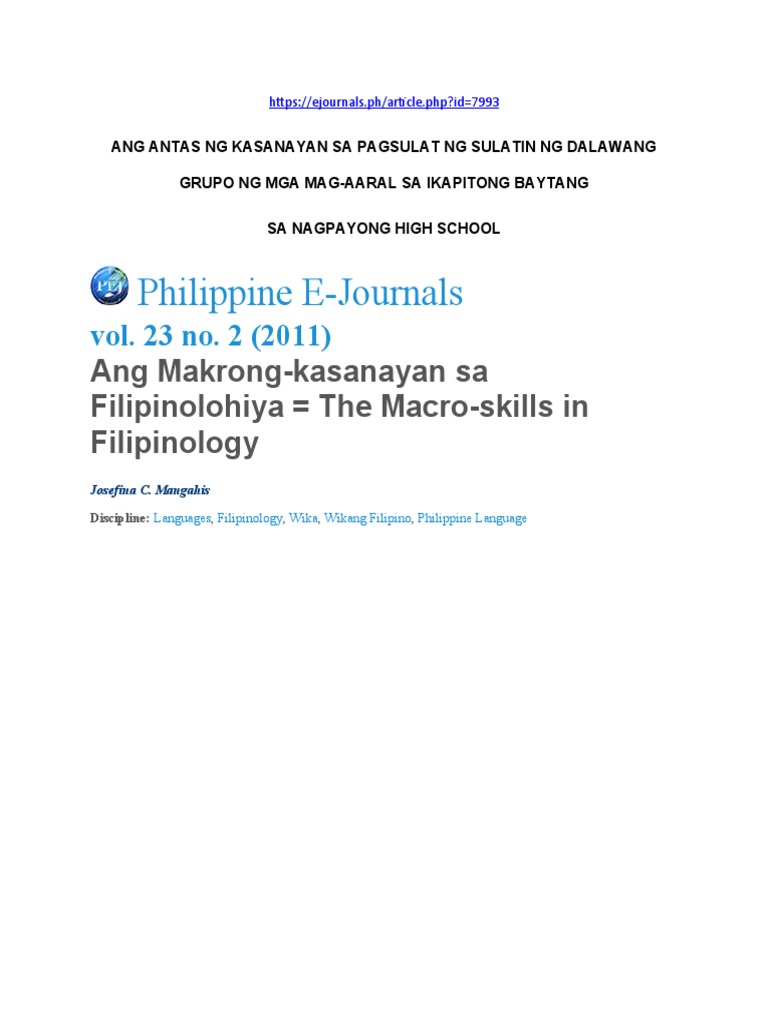 https://ejournals.ph/article.php?id=7993

ANG ANTAS NG KASANAYAN SA PAGSULAT NG SULATIN NG DALAWANG

GRUPO NG MGA MAG-AARAL SA IKAPITONG BAYTANG

SA NAGPAYONG HIGH SCHOOL

PEJ Philippine E-Journals

vol. 23 no. 2 (2011)

Ang Makrong-kasanayan sa Filipinolohiya = The Macro-skills in Filipinology

Josefina C. Mangahis

Discipline: Languages, Filipinology, Wika, Wikang Filipino, Philippine Language